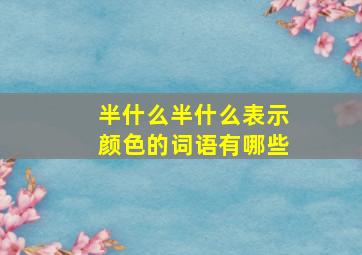 半什么半什么表示颜色的词语有哪些